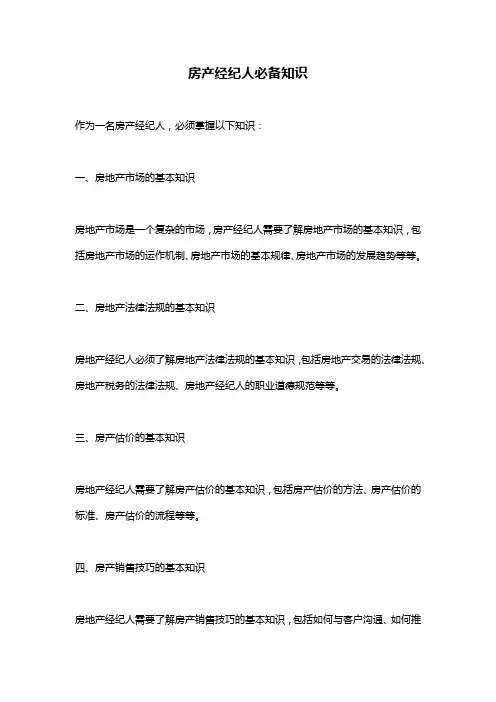 房产经纪人必备知识

作为一名房产经纪人，必须掌握以下知识：

一、房地产市场的基本知识

房地产市场是一个复杂的市场，房产经纪人需要了解房地产市场的基本知识，包括房地产市场的运作机制、房地产市场的基本规律、房地产市场的发展趋势等等。

二、房地产法律法规的基本知识

房地产经纪人必须了解房地产法律法规的基本知识，包括房地产交易的法律法规、房地产税务的法律法规、房地产经纪人的职业道德规范等等。

三、房产估价的基本知识

房地产经纪人需要了解房产估价的基本知识，包括房产估价的方法、房产估价的标准、房产估价的流程等等。

四、房产销售技巧的基本知识

房地产经纪人需要了解房产销售技巧的基本知识，包括如何与客户沟通、如何推